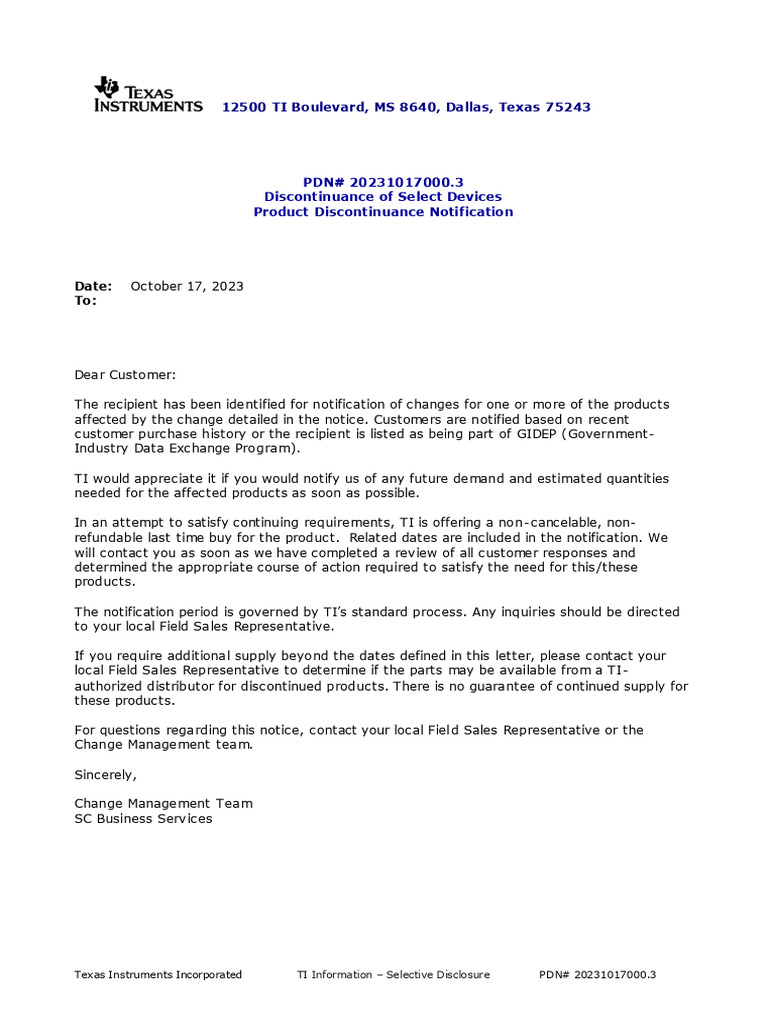 TEXAS INSTRUMENTS 12500 TI Boulevard, MS 8640, Dallas, Texas 75243

PDN# 20231017000.3
Discontinuance of Select Devices
Product Discontinuance Notification

Date: October 17, 2023
To:

Dear Customer:

The recipient has been identified for notification of changes for one or more of the products affected by the change detailed in the notice. Customers are notified based on recent customer purchase history or the recipient is listed as being part of GIDEP (Government-Industry Data Exchange Program).

TI would appreciate it if you would notify us of any future demand and estimated quantities needed for the affected products as soon as possible.

In an attempt to satisfy continuing requirements, TI is offering a non-cancelable, non-refundable last time buy for the product. Related dates are included in the notification. We will contact you as soon as we have completed a review of all customer responses and determined the appropriate course of action required to satisfy the need for this/these products.

The notification period is governed by TI's standard process. Any inquiries should be directed to your local Field Sales Representative.

If you require additional supply beyond the dates defined in this letter, please contact your local Field Sales Representative to determine if the parts may be available from a TI-authorized distributor for discontinued products. There is no guarantee of continued supply for these products.

For questions regarding this notice, contact your local Field Sales Representative or the Change Management team.

Sincerely,

Change Management Team
SC Business Services

Texas Instruments Incorporated TI Information – Selective Disclosure PDN# 20231017000.3